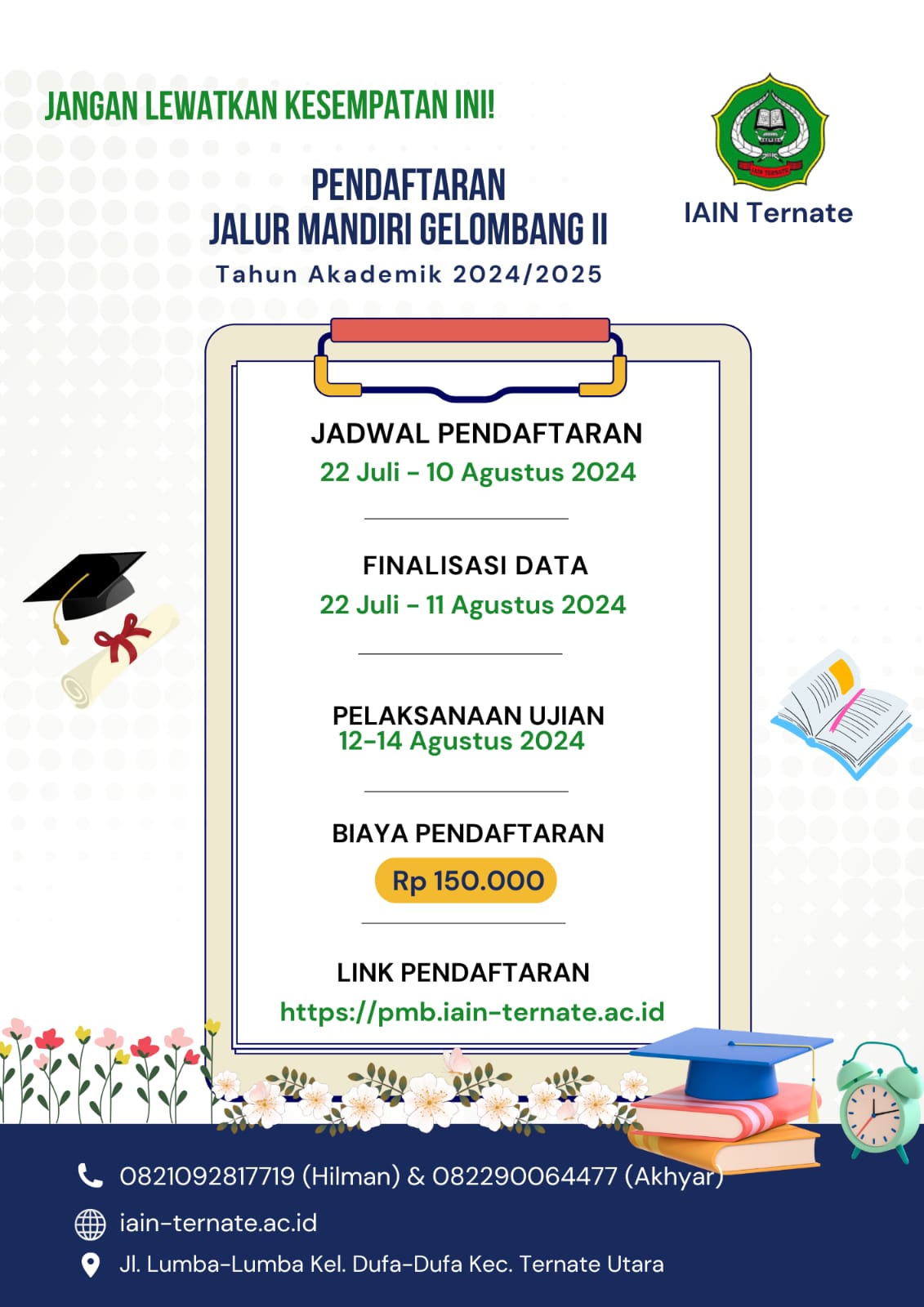 JANGAN LEWATKAN KESEMPATAN INI!

IAIN TERNATE

IAIN Ternate

PENDAFTARAN
JALUR MANDIRI GELOMBANG II
Tahun Akademik 2024/2025

JADWAL PENDAFTARAN
22 Juli - 10 Agustus 2024

FINALISASI DATA
22 Juli - 11 Agustus 2024

PELAKSANAAN UJIAN
12-14 Agustus 2024

BIAYA PENDAFTARAN
Rp 150.000

LINK PENDAFTARAN
https://pmb.iain-ternate.ac.id

0821092817719 (Hilman) & 082290064477 (Akhyar)
iain-ternate.ac.id
Jl. Lumba-Lumba Kel. Dufa-Dufa Kec. Ternate Utara